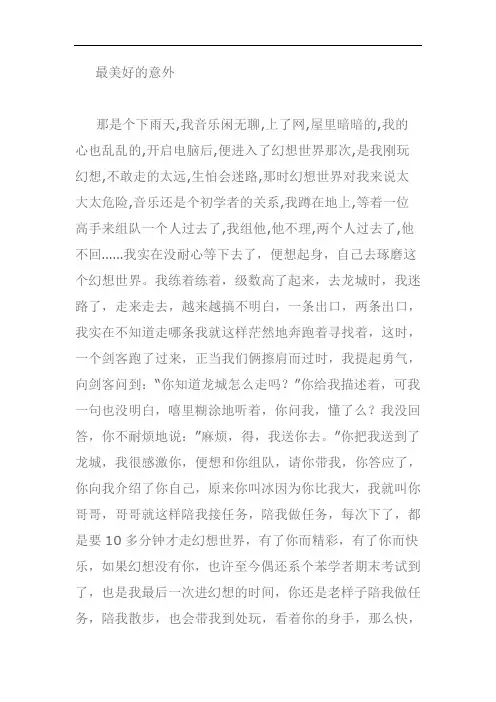 最美好的意外

那是个下雨天,我音乐闲无聊,上了网,屋里暗暗的,我的心也乱乱的,开启电脑后,便进入了幻想世界那次,是我刚玩幻想,不敢走的太远,生怕会迷路,那时幻想世界对我来说太大太危险,音乐还是个初学者的关系,我蹲在地上,等着一位高手来组队一个人过去了,我组他,他不理,两个人过去了,他不回……我实在没耐心等下去了，便想起身，自己去琢磨这个幻想世界。我练着练着，级数高了起来，去龙城时，我迷路了，走来走去，越来越搞不明白，一条出口，两条出口，我实在不知道走哪条我就这样茫然地奔跑着寻找着，这时，一个剑客跑了过来，正当我们俩擦肩而过时，我提起勇气，向剑客问到："你知道龙城怎么走吗？"你给我描述着，可我一句也没明白，嘻里糊涂地听着，你问我，懂了么？我没回答，你不耐烦地说："麻烦，得，我送你去。"你把我送到了龙城，我很感激你，便想和你组队，请你带我，你答应了，你向我介绍了你自己，原来你叫冰因为你比我大，我就叫你哥哥，哥哥就这样陪我接任务，陪我做任务，每次下了，都是要 10 多分钟才走幻想世界，有了你而精彩，有了你而快乐，如果幻想没有你，也许至今偶还系个苯学者期末考试到了，也是我最后一次进幻想的时间，你还是老样子陪我做任务，陪我散步，也会带我到处玩，看着你的身手，那么快，